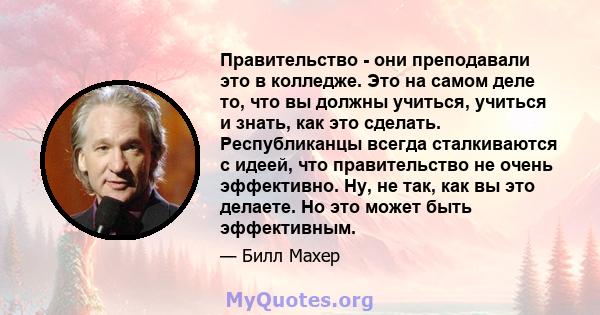 Правительство - они преподавали это в колледже. Это на самом деле то, что вы должны учиться, учиться и знать, как это сделать. Республиканцы всегда сталкиваются с идеей, что правительство не очень эффективно. Ну, не так, как вы это делаете. Но это может быть эффективным.

— Билл Махер

MyQuotes.org